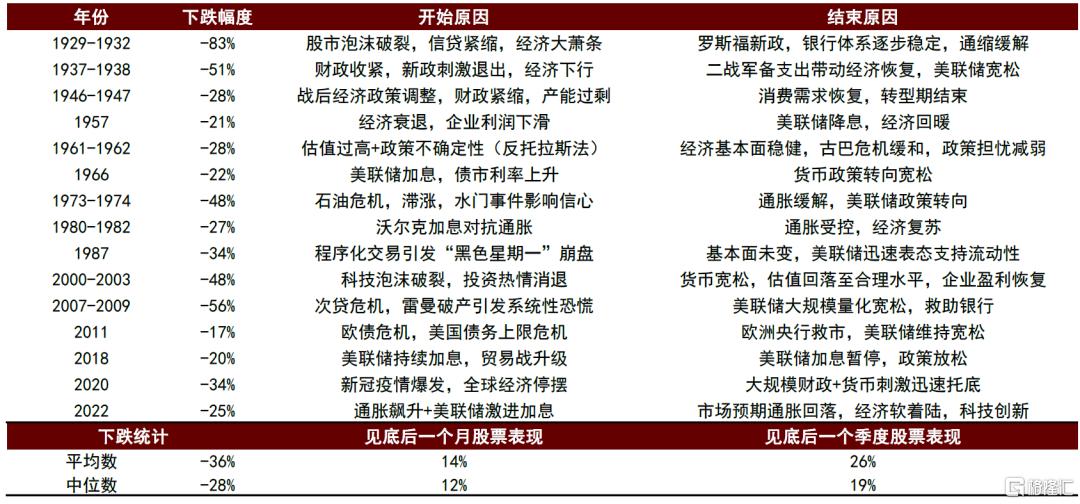 | 年份 | 下跌幅度 | 开始原因 | 结束原因 |
|---|---|---|---|
| 1929-1932 | -83% | 股市泡沫破裂，信贷紧缩，经济大萧条 | 罗斯福新政，银行体系逐步稳定，通缩缓解 |
| 1937-1938 | -51% | 财政收紧，新政刺激退出，经济下行 | 二战军备支出带动经济恢复，美联储宽松 |
| 1946-1947 | -28% | 战后经济政策调整，财政紧缩，产能过剩 | 消费需求恢复，转型期结束 |
| 1957 | -21% | 经济衰退，企业利润下滑 | 美联储降息，经济回暖 |
| 1961-1962 | -28% | 估值过高+政策不确定性（反托拉斯法） | 经济基本面稳健，古巴危机缓和，政策担忧减弱 |
| 1966 | -22% | 美联储加息，债市利率上升 | 货币政策转向宽松 |
| 1973-1974 | -48% | 石油危机，滞涨，水门事件影响信心 | 通胀缓解，美联储政策转向 |
| 1980-1982 | -27% | 沃尔克加息对抗通胀 | 通胀受控，经济复苏 |
| 1987 | -34% | 程序化交易引发“黑色星期一”崩盘 | 基本面未变，美联储迅速表态支持流动性 |
| 2000-2003 | -48% | 科技泡沫破裂，投资热情消退 | 货币宽松，估值回落至合理水平，企业盈利恢复 |
| 2007-2009 | -56% | 次贷危机，雷曼破产引发系统性恐慌 | 美联储大规模量化宽松，救助银行 |
| 2011 | -17% | 欧债危机，美国债务上限危机 | 欧洲央行救市，美联储维持宽松 |
| 2018 | -20% | 美联储持续加息，贸易战升级 | 美联储加息暂停，政策放松 |
| 2020 | -34% | 新冠疫情爆发，全球经济停摆 | 大规模财政+货币刺激迅速托底 |
| 2022 | -25% | 通胀飙升+美联储激进加息 | 市场预期通胀回落，经济软着陆，科技创新 |
| 下跌统计 | | 见底后一个月股票表现 | 见底后一个季度股票表现 |
| 平均数 | -36% | 14% | 26% |
| 中位数 | -28% | 12% | 19% |

格隆汇